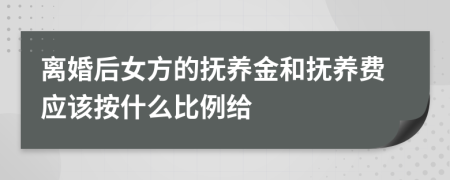 离婚后女方的抚养金和抚养费应该按什么比例给